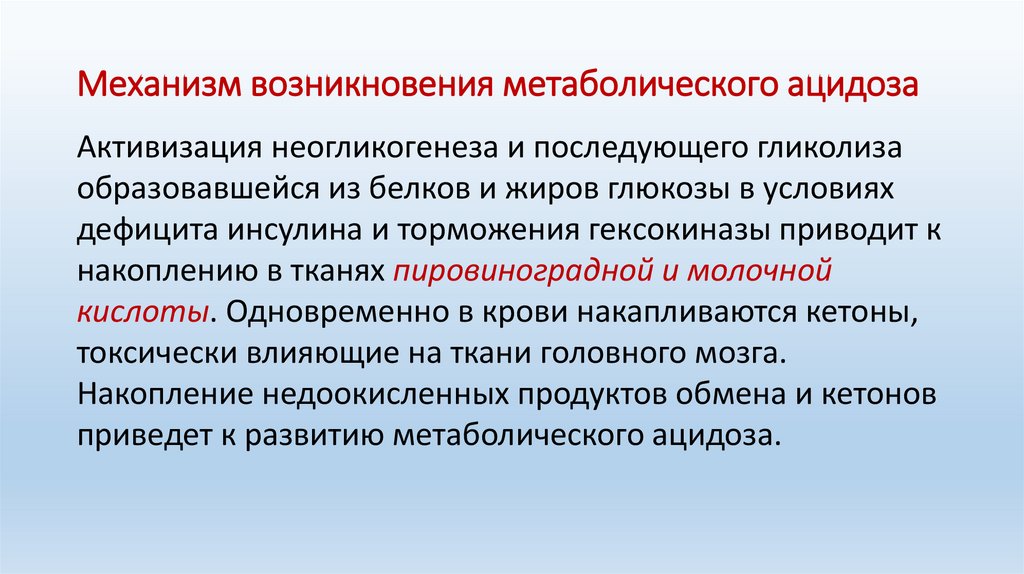 Механизм возникновения метаболического ацидоза

Активизация неогликогенеза и последующего гликолиза образовавшейся из белков и жиров глюкозы в условиях дефицита инсулина и торможения гексокиназы приводит к накоплению в тканях пировиноградной и молочной кислоты. Одновременно в крови накапливаются кетоны, токсически влияющие на ткани головного мозга. Накопление недоокисленных продуктов обмена и кетонов приведет к развитию метаболического ацидоза.